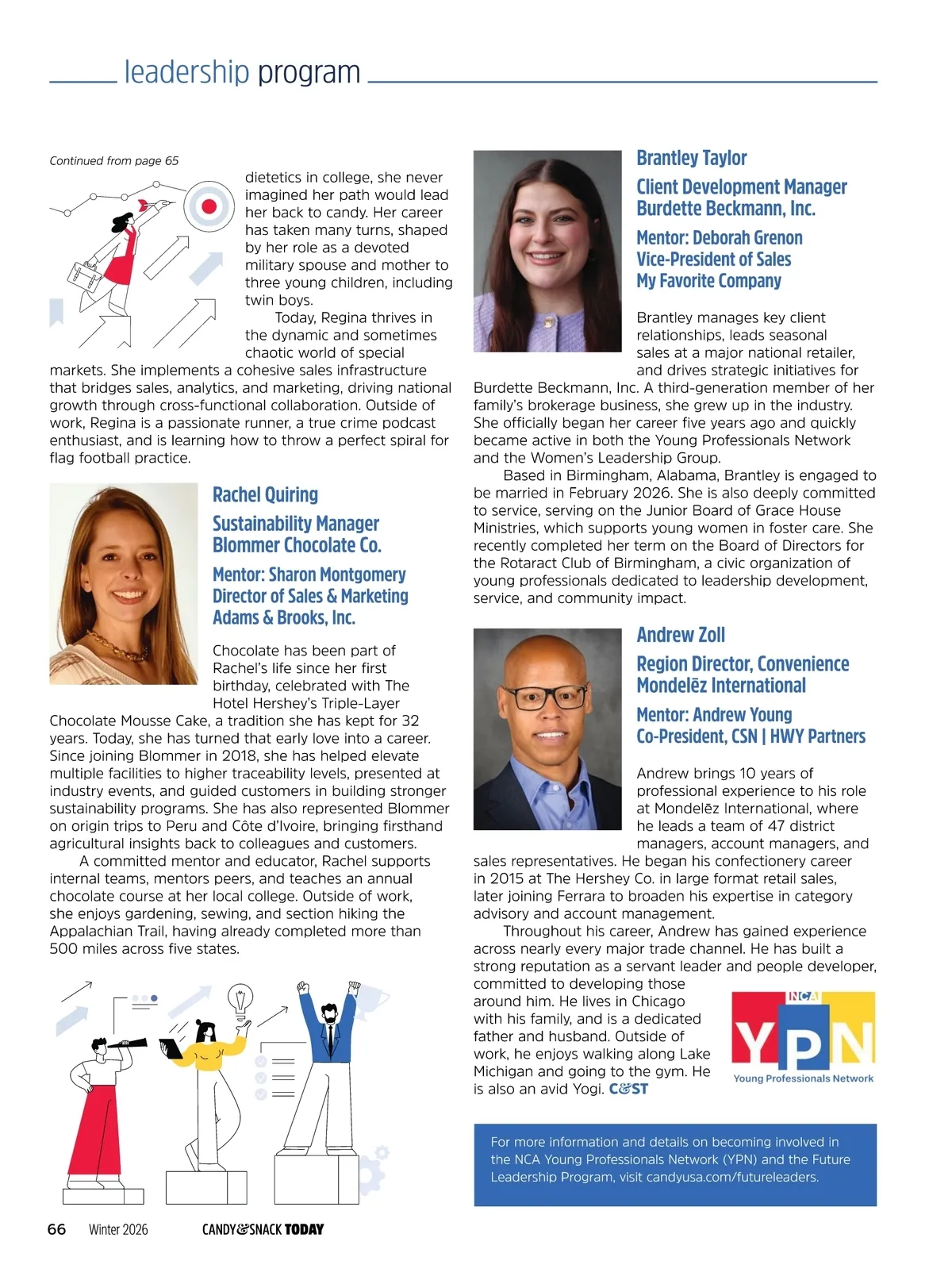 leadership program

Continued from page 65

dietetics in college, she never imagined her path would lead her back to candy. Her career has taken many turns, shaped by her role as a devoted military spouse and mother to three young children, including twin boys.

Today, Regina thrives in the dynamic and sometimes chaotic world of special markets. She implements a cohesive sales infrastructure that bridges sales, analytics, and marketing, driving national growth through cross-functional collaboration. Outside of work, Regina is a passionate runner, a true crime podcast enthusiast, and is learning how to throw a perfect spiral for flag football practice.

Rachel Quiring
Sustainability Manager
Blommer Chocolate Co.
Mentor: Sharon Montgomery
Director of Sales & Marketing
Adams & Brooks, Inc.

Chocolate has been part of Rachel's life since her first birthday, celebrated with The Hotel Hershey's Triple-Layer Chocolate Mousse Cake, a tradition she has kept for 32 years. Today, she has turned that early love into a career. Since joining Blommer in 2018, she has helped elevate multiple facilities to higher traceability levels, presented at industry events, and guided customers in building stronger sustainability programs. She has also represented Blommer on origin trips to Peru and Côte d'Ivoire, bringing firsthand agricultural insights back to colleagues and customers.

A committed mentor and educator, Rachel supports internal teams, mentors peers, and teaches an annual chocolate course at her local college. Outside of work, she enjoys gardening, sewing, and section hiking the Appalachian Trail, having already completed more than 500 miles across five states.

Brantley Taylor
Client Development Manager
Burdette Beckmann, Inc.
Mentor: Deborah Grenon
Vice-President of Sales
My Favorite Company

Brantley manages key client relationships, leads seasonal sales at a major national retailer, and drives strategic initiatives for Burdette Beckmann, Inc. A third-generation member of her family's brokerage business, she grew up in the industry. She officially began her career five years ago and quickly became active in both the Young Professionals Network and the Women's Leadership Group.

Based in Birmingham, Alabama, Brantley is engaged to be married in February 2026. She is also deeply committed to service, serving on the Junior Board of Grace House Ministries, which supports young women in foster care. She recently completed her term on the Board of Directors for the Rotaract Club of Birmingham, a civic organization of young professionals dedicated to leadership development, service, and community impact.

Andrew Zoll
Region Director, Convenience
Mondelēz International
Mentor: Andrew Young
Co-President, CSN | HWY Partners

Andrew brings 10 years of professional experience to his role at Mondelēz International, where he leads a team of 47 district managers, account managers, and sales representatives. He began his confectionery career in 2015 at The Hershey Co. in large format retail sales, later joining Ferrara to broaden his expertise in category advisory and account management.

Throughout his career, Andrew has gained experience across nearly every major trade channel. He has built a strong reputation as a servant leader and people developer, committed to developing those around him. He lives in Chicago with his family, and is a dedicated father and husband. Outside of work, he enjoys walking along Lake Michigan and going to the gym. He is also an avid Yogi. C&ST

NCA
YPN
Young Professionals Network

For more information and details on becoming involved in the NCA Young Professionals Network (YPN) and the Future Leadership Program, visit candyusa.com/futureleaders.

66 Winter 2026 CANDY&SNACK TODAY